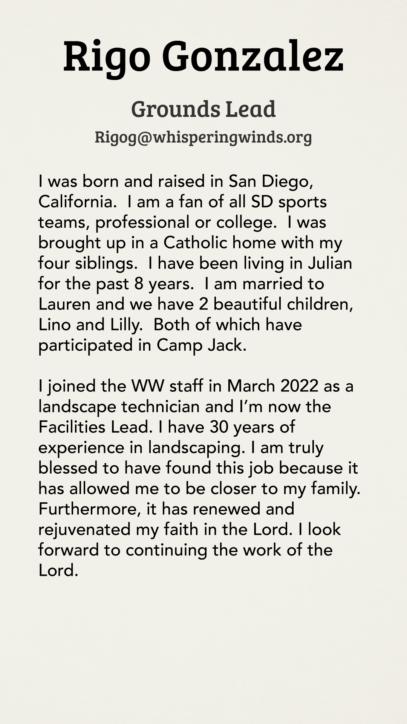 Rigo Gonzalez

Grounds Lead

Rigog@whisperingwinds.org

I was born and raised in San Diego, California. I am a fan of all SD sports teams, professional or college. I was brought up in a Catholic home with my four siblings. I have been living in Julian for the past 8 years. I am married to Lauren and we have 2 beautiful children, Lino and Lilly. Both of which have participated in Camp Jack.

I joined the WW staff in March 2022 as a landscape technician and I'm now the Facilities Lead. I have 30 years of experience in landscaping. I am truly blessed to have found this job because it has allowed me to be closer to my family. Furthermore, it has renewed and rejuvenated my faith in the Lord. I look forward to continuing the work of the Lord.